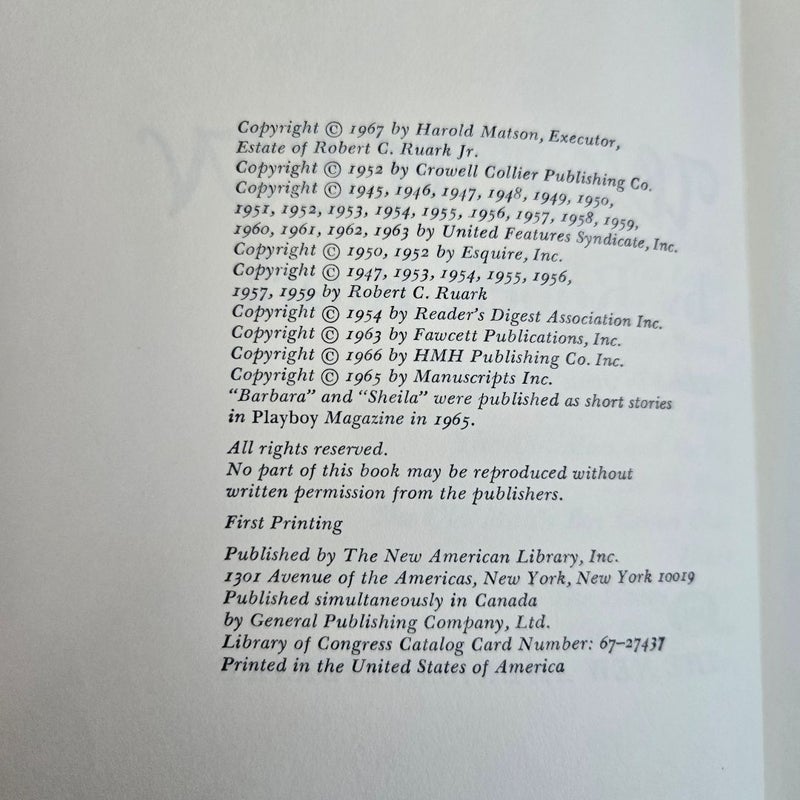 Copyright © 1967 by Harold Matson, Executor, Estate of Robert C. Ruark Jr.
Copyright © 1952 by Crowell Collier Publishing Co.
Copyright © 1945, 1946, 1947, 1948, 1949, 1950, 1951, 1952, 1953, 1954, 1955, 1956, 1957, 1958, 1959, 1960, 1961, 1962, 1963 by United Features Syndicate, Inc.
Copyright © 1950, 1952 by Esquire, Inc.
Copyright © 1947, 1953, 1954, 1955, 1956, 1957, 1959 by Robert C. Ruark
Copyright © 1954 by Reader's Digest Association Inc.
Copyright © 1963 by Fawcett Publications, Inc.
Copyright © 1966 by HMH Publishing Co. Inc.
Copyright © 1965 by Manuscripts Inc.
"Barbara" and "Sheila" were published as short stories in Playboy Magazine in 1965.

All rights reserved.
No part of this book may be reproduced without written permission from the publishers.

First Printing

Published by The New American Library, Inc.
1301 Avenue of the Americas, New York, New York 10019
Published simultaneously in Canada
by General Publishing Company, Ltd.
Library of Congress Catalog Card Number: 67-27437
Printed in the United States of America